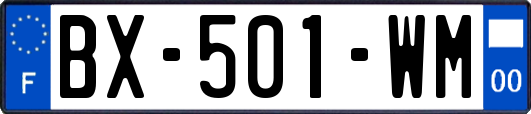 F
BX-501-WM
00